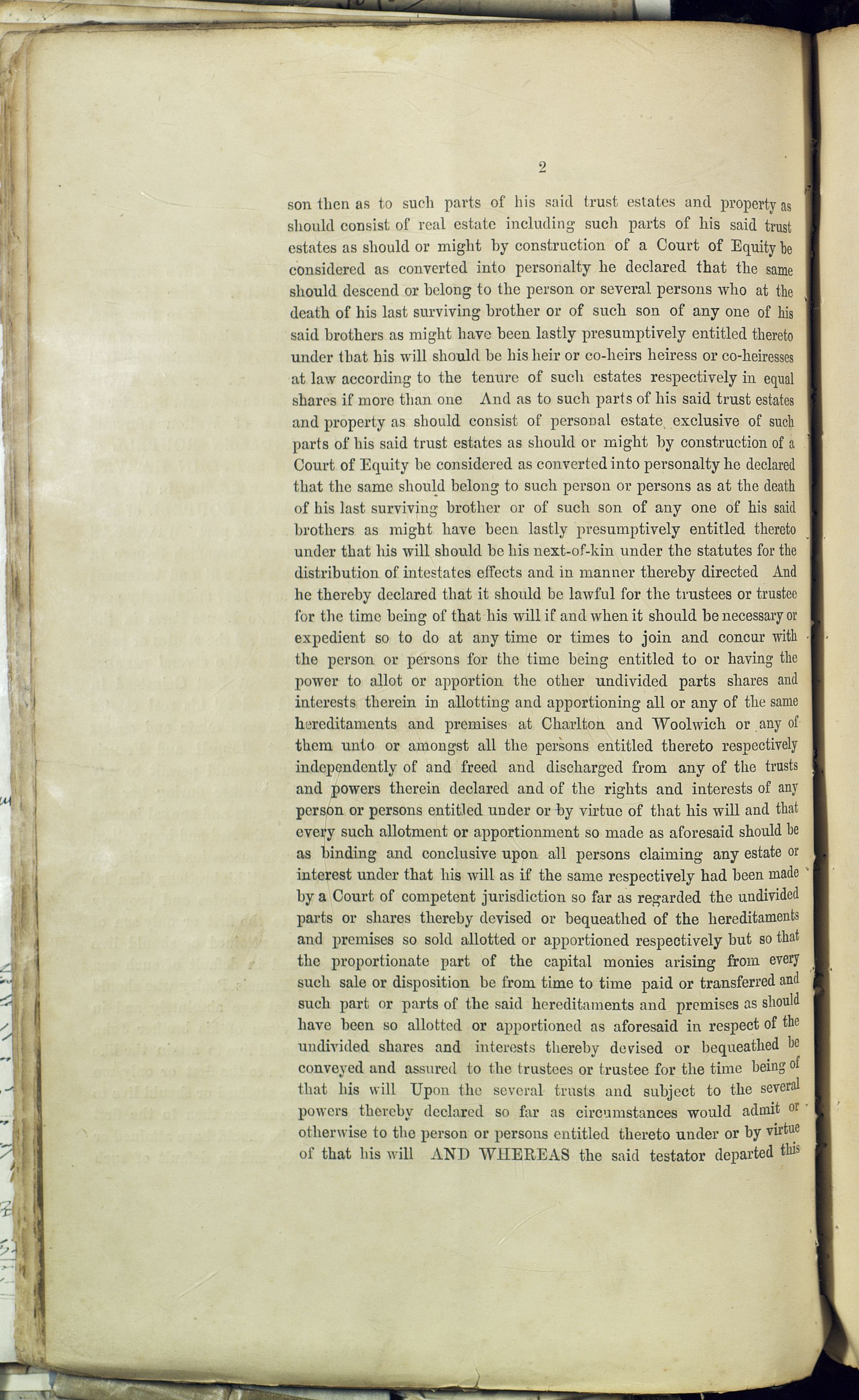 2

son then as to such parts of his said trust estates and property as should consist of real estate including such parts of his said trust estates as should or might by construction of a Court of Equity be considered as converted into personalty he declared that the same should descend or belong to the person or several persons who at the death of his last surviving brother or of such son of any one of his said brothers as might have been lastly presumptively entitled thereto under that his will should be his heir or co-heirs heiress or co-heiresses at law according to the tenure of such estates respectively in equal shares if more than one And as to such parts of his said trust estates and property as should consist of personal estate exclusive of such parts of his said trust estates as should or might by construction of a Court of Equity be considered as converted into personalty he declared that the same should belong to such person or persons as at the death of his last surviving brother or of such son of any one of his said brothers as might have been lastly presumptively entitled thereto under that his will should be his next-of-kin under the statutes for the distribution of intestates effects and in manner thereby directed And he thereby declared that it should be lawful for the trustees or trustee for the time being of that his will if and when it should be necessary or expedient so to do at any time or times to join and concur with the person or persons for the time being entitled to or having the power to allot or apportion the other undivided parts shares and interests therein in allotting and apportioning all or any of the same hereditaments and premises at Charlton and Woolwich or any of them unto or amongst all the persons entitled thereto respectively independently of and freed and discharged from any of the trusts and powers therein declared and of the rights and interests of any person or persons entitled under or by virtue of that his will and that every such allotment or apportionment so made as aforesaid should be as binding and conclusive upon all persons claiming any estate or interest under that his will as if the same respectively had been made by a Court of competent jurisdiction so far as regarded the undivided parts or shares thereby devised or bequeathed of the hereditaments and premises so sold allotted or apportioned respectively but so that the proportionate part of the capital monies arising from every such sale or disposition be from time to time paid or transferred and such part or parts of the said hereditaments and premises as should have been so allotted or apportioned as aforesaid in respect of the undivided shares and interests thereby devised or bequeathed be conveyed and assured to the trustees or trustee for the time being of that his will Upon the several trusts and subject to the several powers thereby declared so far as circumstances would admit or otherwise to the person or persons entitled thereto under or by virtue of that his will AND WHEREAS the said testator departed this